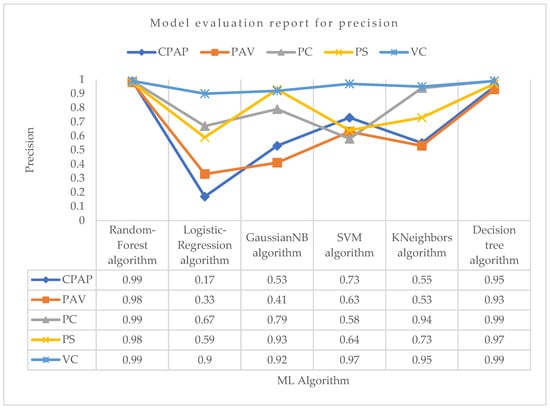 Model evaluation report for precision

CPAP PAV PC PS VC

Precision

1
0.9
0.8
0.7
0.6
0.5
0.4
0.3
0.2
0.1
0

| | Random-Forest algorithm | Logistic-Regression algorithm | GaussianNB algorithm | SVM algorithm | KNeighbors algorithm | Decision tree algorithm |
|---|---|---|---|---|---|---|
| CPAP | 0.99 | 0.17 | 0.53 | 0.73 | 0.55 | 0.95 |
| PAV | 0.98 | 0.33 | 0.41 | 0.63 | 0.53 | 0.93 |
| PC | 0.99 | 0.67 | 0.79 | 0.58 | 0.94 | 0.99 |
| PS | 0.98 | 0.59 | 0.93 | 0.64 | 0.73 | 0.97 |
| VC | 0.99 | 0.9 | 0.92 | 0.97 | 0.95 | 0.99 |

ML Algorithm